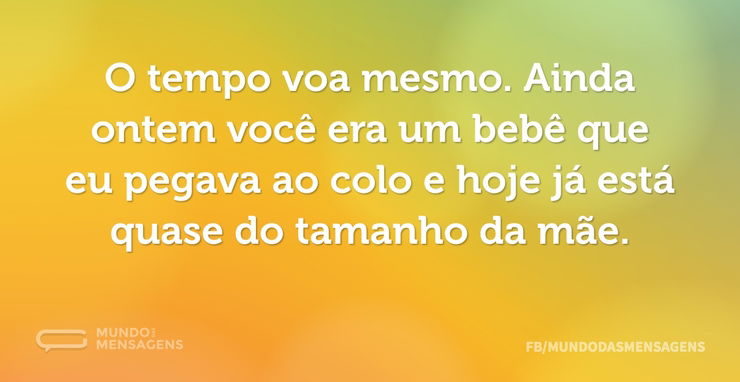 O tempo voa mesmo. Ainda ontem você era um bebê que eu pegava ao colo e hoje já está quase do tamanho da mãe.

MUNDO DAS MENSAGENS

FB/MUNDODASMENSAGENS